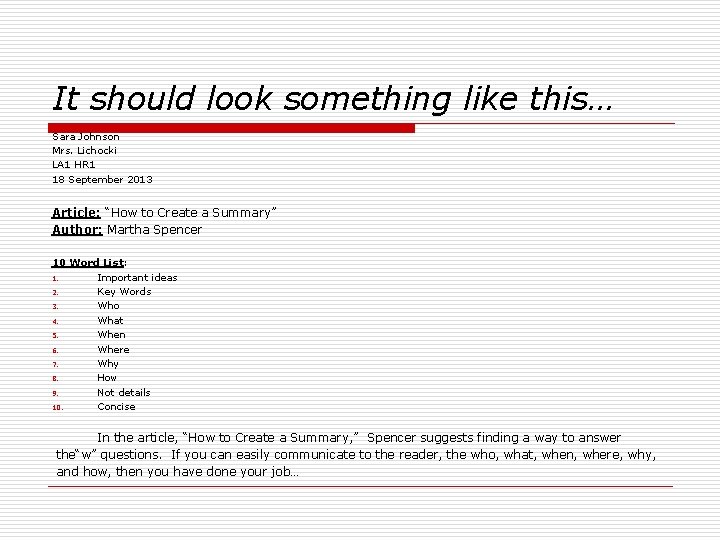 It should look something like this…

Sara Johnson
Mrs. Lichocki
LA1 HR1
18 September 2013

Article: "How to Create a Summary"
Author: Martha Spencer

10 Word List:
1. Important ideas
2. Key Words
3. Who
4. What
5. When
6. Where
7. Why
8. How
9. Not details
10. Concise

In the article, "How to Create a Summary," Spencer suggests finding a way to answer the"w" questions. If you can easily communicate to the reader, the who, what, when, where, why, and how, then you have done your job…